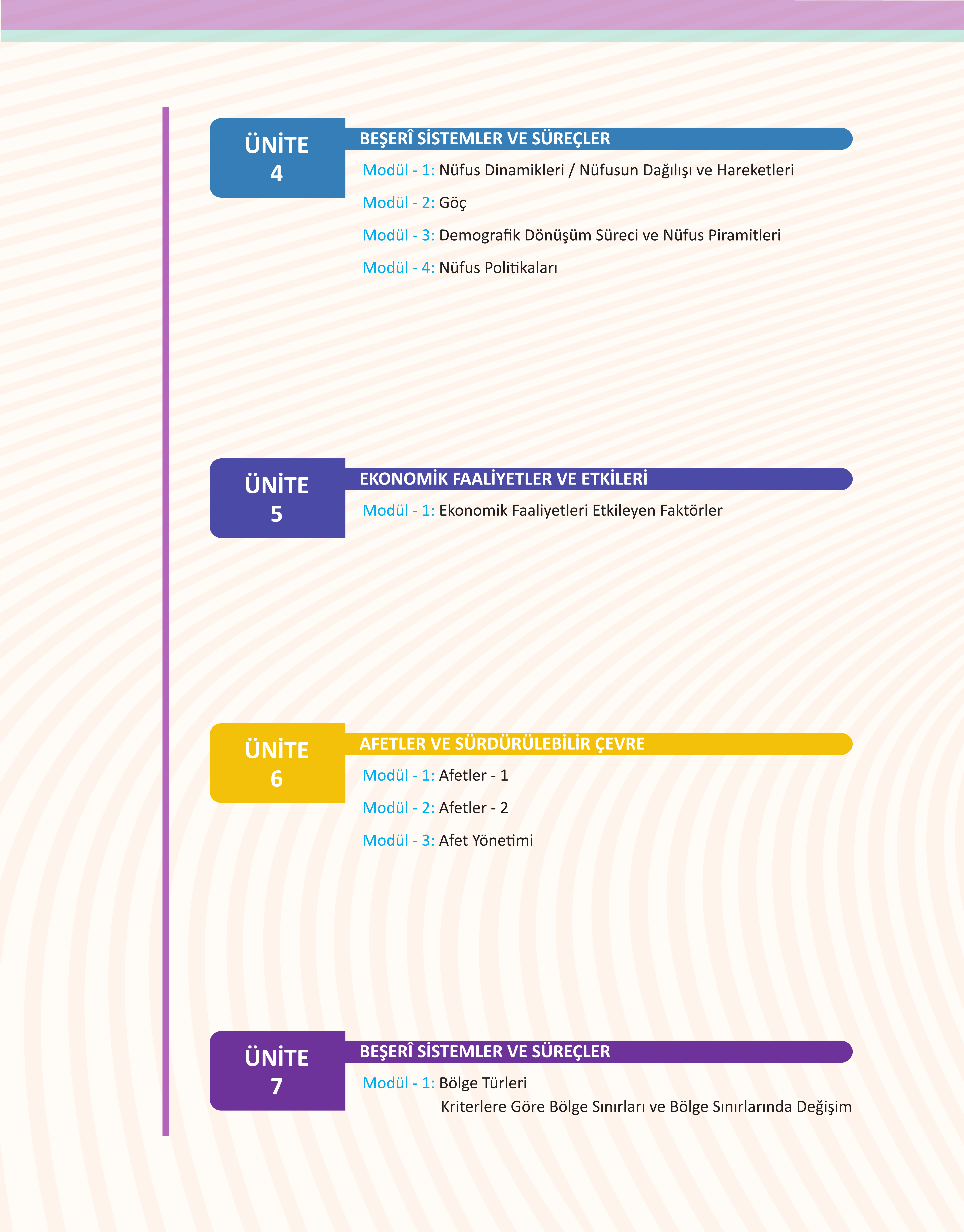 ÜNİTE
4

BEŞERÎ SİSTEMLER VE SÜREÇLER

Modül - 1: Nüfus Dinamikleri / Nüfusun Dağılışı ve Hareketleri

Modül - 2: Göç

Modül - 3: Demografik Dönüşüm Süreci ve Nüfus Piramitleri

Modül - 4: Nüfus Politikaları

ÜNİTE
5

EKONOMİK FAALİYETLER VE ETKİLERİ

Modül - 1: Ekonomik Faaliyetleri Etkileyen Faktörler

ÜNİTE
6

AFETLER VE SÜRDÜRÜLEBİLİR ÇEVRE

Modül - 1: Afetler - 1

Modül - 2: Afetler - 2

Modül - 3: Afet Yönetimi

ÜNİTE
7

BEŞERÎ SİSTEMLER VE SÜREÇLER

Modül - 1: Bölge Türleri
Kriterlere Göre Bölge Sınırları ve Bölge Sınırlarında Değişim